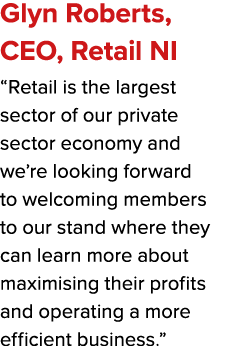 Glyn Roberts, CEO, Retail NI

“Retail is the largest sector of our private sector economy and we’re looking forward to welcoming members to our stand where they can learn more about maximising their profits and operating a more efficient business.”